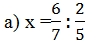 a) $x = \frac{6}{7} : \frac{2}{5}$